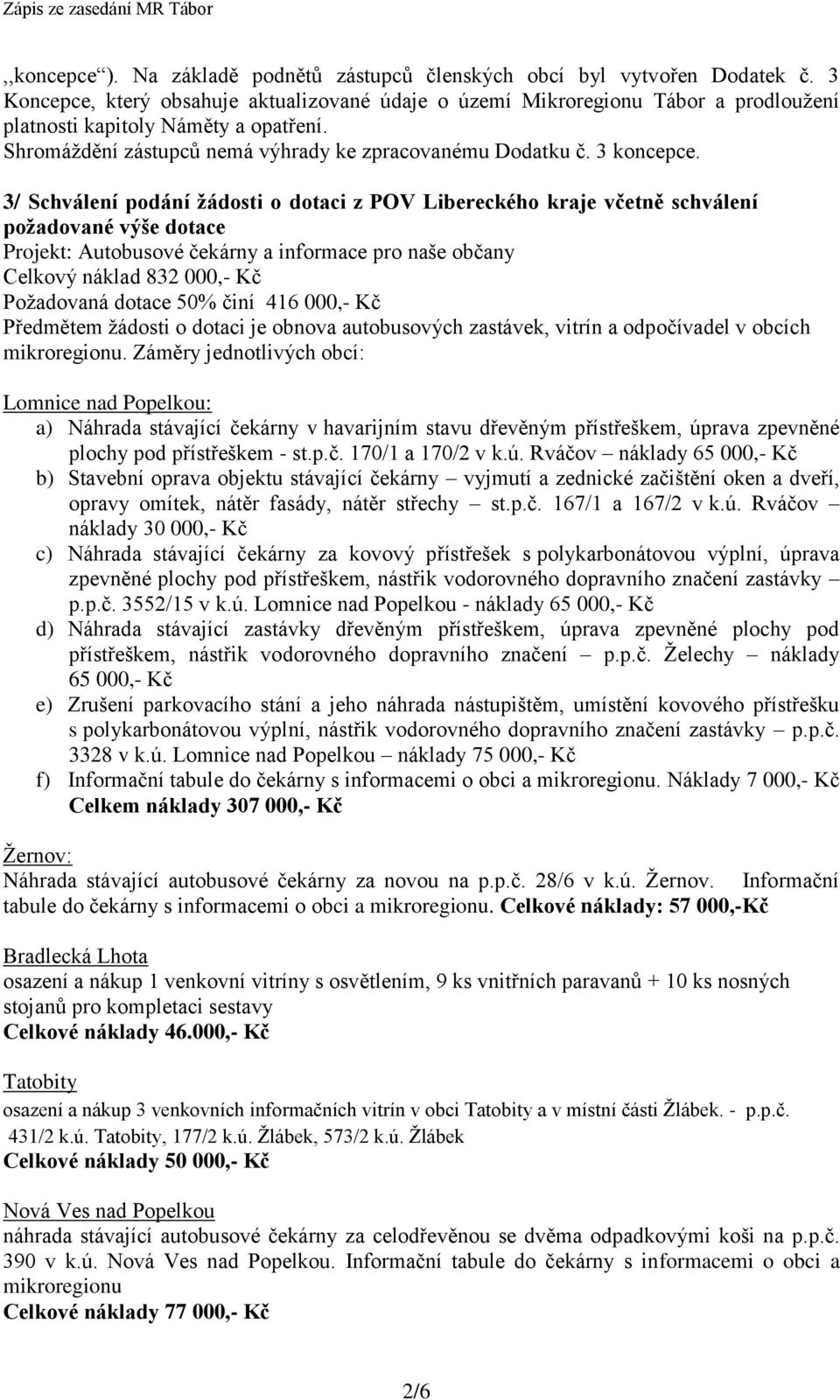 Zápis ze zasedání MR Tábor

,,koncepce"). Na základě podnětů zástupců členských obcí byl vytvořen Dodatek č. 3 Koncepce, který obsahuje aktualizované údaje o území Mikroregionu Tábor a prodloužení platnosti kapitoly Náměty a opatření.
Shromáždění zástupců nemá výhrady ke zpracovanému Dodatku č. 3 koncepce.

3/ Schválení podání žádosti o dotaci z POV Libereckého kraje včetně schválení požadované výše dotace
Projekt: Autobusové čekárny a informace pro naše občany
Celkový náklad 832 000,- Kč
Požadovaná dotace 50% činí 416 000,- Kč
Předmětem žádosti o dotaci je obnova autobusových zastávek, vitrín a odpočívadel v obcích mikroregionu. Záměry jednotlivých obcí:

Lomnice nad Popelkou:
a) Náhrada stávající čekárny v havarijním stavu dřevěným přístřeškem, úprava zpevněné plochy pod přístřeškem - st.p.č. 170/1 a 170/2 v k.ú. Rváčov – náklady 65 000,- Kč
b) Stavební oprava objektu stávající čekárny – vyjmutí a zednické začištění oken a dveří, opravy omítek, nátěr fasády, nátěr střechy – st.p.č. 167/1 a 167/2 v k.ú. Rváčov – náklady 30 000,- Kč
c) Náhrada stávající čekárny za kovový přístřešek s polykarbonátovou výplní, úprava zpevněné plochy pod přístřeškem, nástřik vodorovného dopravního značení zastávky – p.p.č. 3552/15 v k.ú. Lomnice nad Popelkou - náklady 65 000,- Kč
d) Náhrada stávající zastávky dřevěným přístřeškem, úprava zpevněné plochy pod přístřeškem, nástřik vodorovného dopravního značení – p.p.č. Želechy – náklady 65 000,- Kč
e) Zrušení parkovacího stání a jeho náhrada nástupištěm, umístění kovového přístřešku s polykarbonátovou výplní, nástřik vodorovného dopravního značení zastávky – p.p.č. 3328 v k.ú. Lomnice nad Popelkou – náklady 75 000,- Kč
f) Informační tabule do čekárny s informacemi o obci a mikroregionu. Náklady 7 000,- Kč
Celkem náklady 307 000,- Kč

Žernov:
Náhrada stávající autobusové čekárny za novou na p.p.č. 28/6 v k.ú. Žernov. Informační tabule do čekárny s informacemi o obci a mikroregionu. Celkové náklady: 57 000,-Kč

Bradlecká Lhota
osazení a nákup 1 venkovní vitríny s osvětlením, 9 ks vnitřních paravanů + 10 ks nosných stojanů pro kompletaci sestavy
Celkové náklady 46.000,- Kč

Tatobity
osazení a nákup 3 venkovních informačních vitrín v obci Tatobity a v místní části Žlábek. - p.p.č. 431/2 k.ú. Tatobity, 177/2 k.ú. Žlábek, 573/2 k.ú. Žlábek
Celkové náklady 50 000,- Kč

Nová Ves nad Popelkou
náhrada stávající autobusové čekárny za celodřevěnou se dvěma odpadkovými koši na p.p.č. 390 v k.ú. Nová Ves nad Popelkou. Informační tabule do čekárny s informacemi o obci a mikroregionu
Celkové náklady 77 000,- Kč

2/6